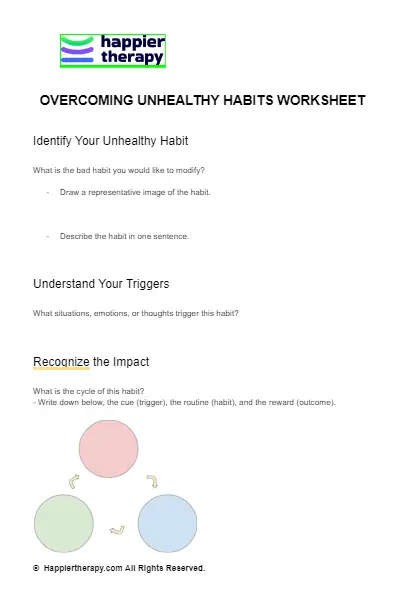 happier therapy

OVERCOMING UNHEALTHY HABITS WORKSHEET

Identify Your Unhealthy Habit

What is the bad habit you would like to modify?

- Draw a representative image of the habit.

- Describe the habit in one sentence.

Understand Your Triggers

What situations, emotions, or thoughts trigger this habit?

Recognize the Impact

What is the cycle of this habit?
- Write down below, the cue (trigger), the routine (habit), and the reward (outcome).

© Happiertherapy.com All Rights Reserved.